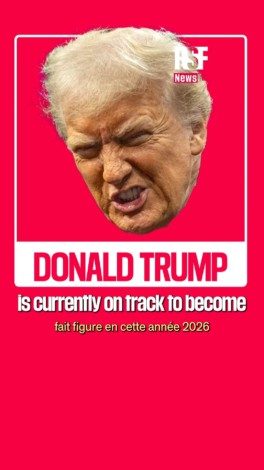 RSF
News

DONALD TRUMP

is currently on track to become

fait figure en cette année 2026